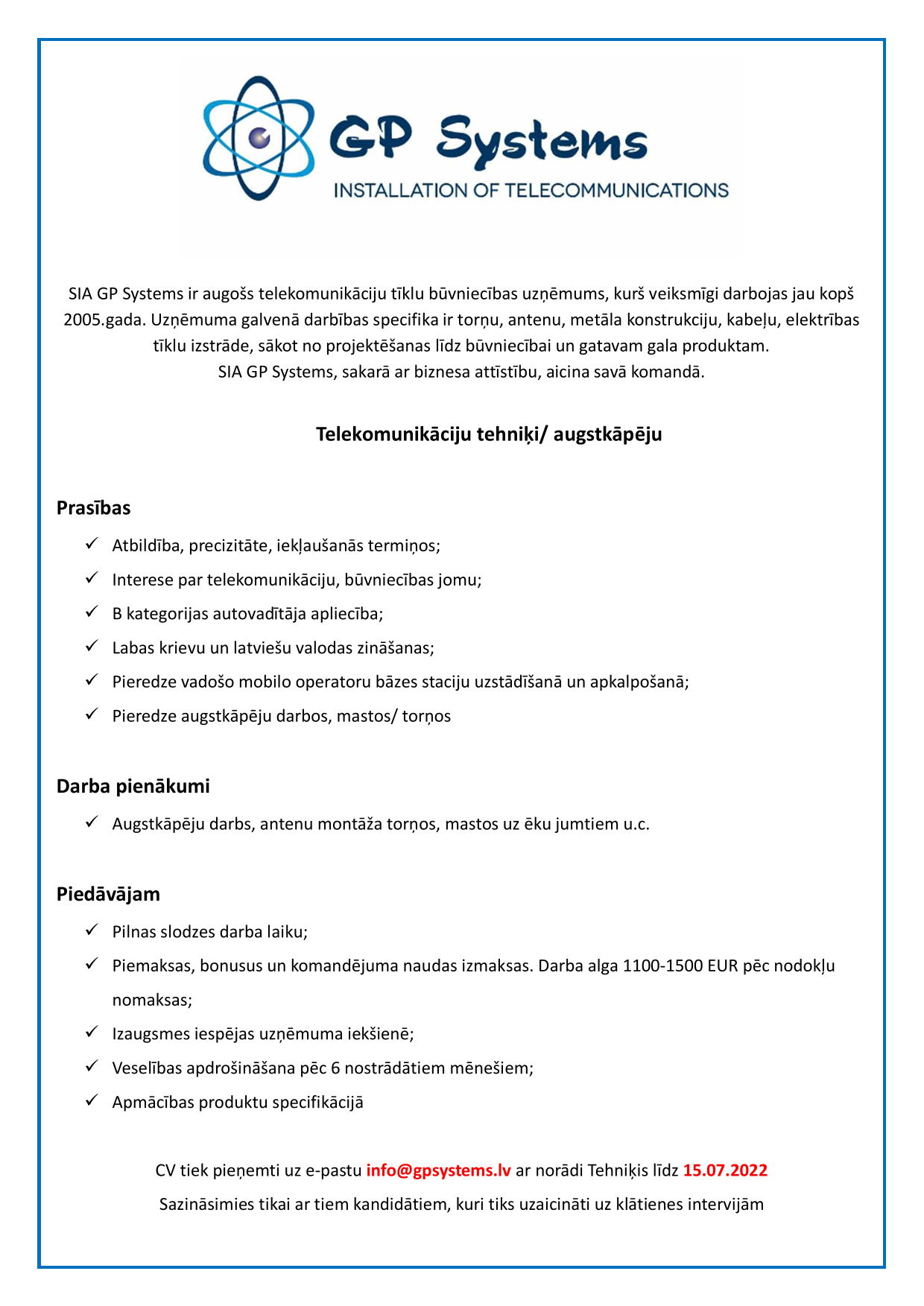 GP Systems
INSTALLATION OF TELECOMMUNICATIONS

SIA GP Systems ir augošs telekomunikāciju tīklu būvniecības uzņēmums, kurš veiksmīgi darbojas jau kopš 2005.gada. Uzņēmuma galvenā darbības specifika ir torņu, antenu, metāla konstrukciju, kabeļu, elektrības tīklu izstrāde, sākot no projektēšanas līdz būvniecībai un gatavam gala produktam.
SIA GP Systems, sakarā ar biznesa attīstību, aicina savā komandā.

Telekomunikāciju tehniķi/ augstkāpēju

Prasības
✓ Atbildība, precizitāte, iekļaušanās termiņos;
✓ Interese par telekomunikāciju, būvniecības jomu;
✓ B kategorijas autovadītāja apliecība;
✓ Labas krievu un latviešu valodas zināšanas;
✓ Pieredze vadošo mobilo operatoru bāzes staciju uzstādīšanā un apkalpošanā;
✓ Pieredze augstkāpēju darbos, mastos/ torņos

Darba pienākumi
✓ Augstkāpēju darbs, antenu montāža torņos, mastos uz ēku jumtiem u.c.

Piedāvājam
✓ Pilnas slodzes darba laiku;
✓ Piemaksas, bonusus un komandējuma naudas izmaksas. Darba alga 1100-1500 EUR pēc nodokļu nomaksas;
✓ Izaugsmes iespējas uzņēmuma iekšienē;
✓ Veselības apdrošināšana pēc 6 nostrādātiem mēnešiem;
✓ Apmācības produktu specifikācijā

CV tiek pieņemti uz e-pastu info@gpsystems.lv ar norādi Tehniķis līdz 15.07.2022
Sazināsimies tikai ar tiem kandidātiem, kuri tiks uzaicināti uz klātienes intervijām